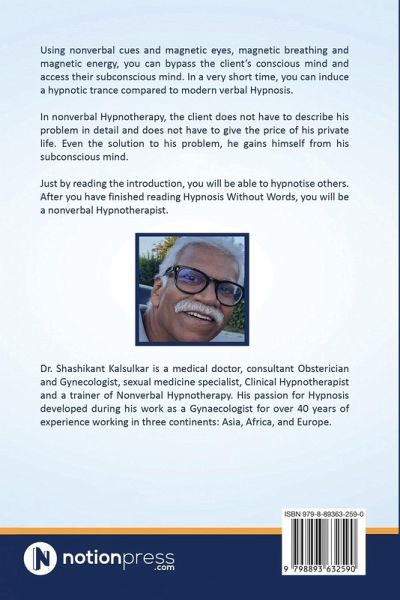 Using nonverbal cues and magnetic eyes, magnetic breathing and magnetic energy, you can bypass the client's conscious mind and access their subconscious mind. In a very short time, you can induce a hypnotic trance compared to modern verbal Hypnosis.

In nonverbal Hypnotherapy, the client does not have to describe his problem in detail and does not have to give the price of his private life. Even the solution to his problem, he gains himself from his subconscious mind.

Just by reading the introduction, you will be able to hypnotise others. After you have finished reading Hypnosis Without Words, you will be a nonverbal Hypnotherapist.

Dr. Shashikant Kalsulkar is a medical doctor, consultant Obsterician and Gynecologist, sexual medicine specialist, Clinical Hypnotherapist and a trainer of Nonverbal Hypnotherapy. His passion for Hypnosis developed during his work as a Gynaecologist for over 40 years of experience working in three continents: Asia, Africa, and Europe.

ISBN 979-8-89363-259-0

9 798893 632590

notionpress
.com